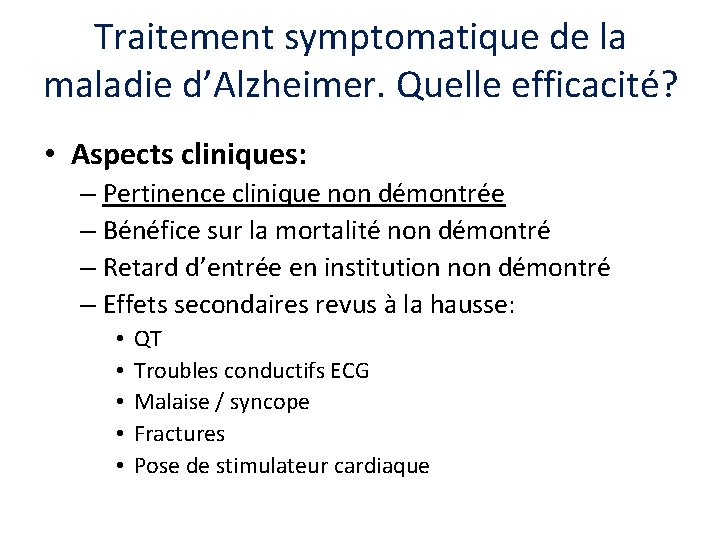 Traitement symptomatique de la maladie d’Alzheimer. Quelle efficacité?

• Aspects cliniques:
– Pertinence clinique non démontrée
– Bénéfice sur la mortalité non démontré
– Retard d’entrée en institution non démontré
– Effets secondaires revus à la hausse:
• QT
• Troubles conductifs ECG
• Malaise / syncope
• Fractures
• Pose de stimulateur cardiaque